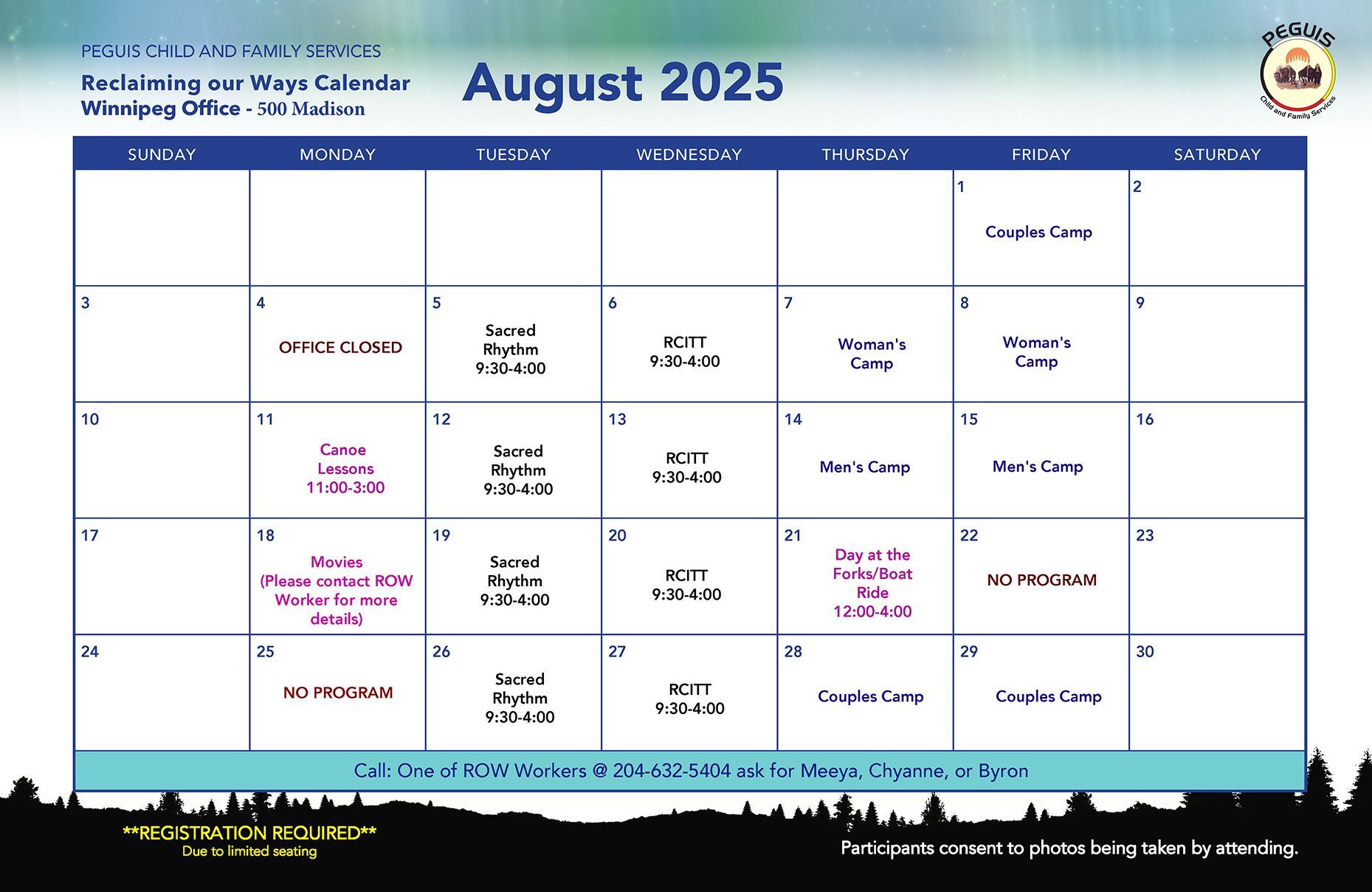 PEGUIS CHILD AND FAMILY SERVICES
Reclaiming our Ways Calendar
Winnipeg Office - 500 Madison

August 2025

PEGUIS
Child and Family Services

| SUNDAY | MONDAY | TUESDAY | WEDNESDAY | THURSDAY | FRIDAY | SATURDAY |
|---|---|---|---|---|---|---|
| | | | | | 1 Couples Camp | 2 |
| 3 | 4 OFFICE CLOSED | 5 Sacred Rhythm 9:30-4:00 | 6 RCITT 9:30-4:00 | 7 Woman's Camp | 8 Woman's Camp | 9 |
| 10 | 11 Canoe Lessons 11:00-3:00 | 12 Sacred Rhythm 9:30-4:00 | 13 RCITT 9:30-4:00 | 14 Men's Camp | 15 Men's Camp | 16 |
| 17 | 18 Movies (Please contact ROW Worker for more details) | 19 Sacred Rhythm 9:30-4:00 | 20 RCITT 9:30-4:00 | 21 Day at the Forks/Boat Ride 12:00-4:00 | 22 NO PROGRAM | 23 |
| 24 | 25 NO PROGRAM | 26 Sacred Rhythm 9:30-4:00 | 27 RCITT 9:30-4:00 | 28 Couples Camp | 29 Couples Camp | 30 |

Call: One of ROW Workers @ 204-632-5404 ask for Meeya, Chyanne, or Byron

**REGISTRATION REQUIRED**
Due to limited seating

Participants consent to photos being taken by attending.